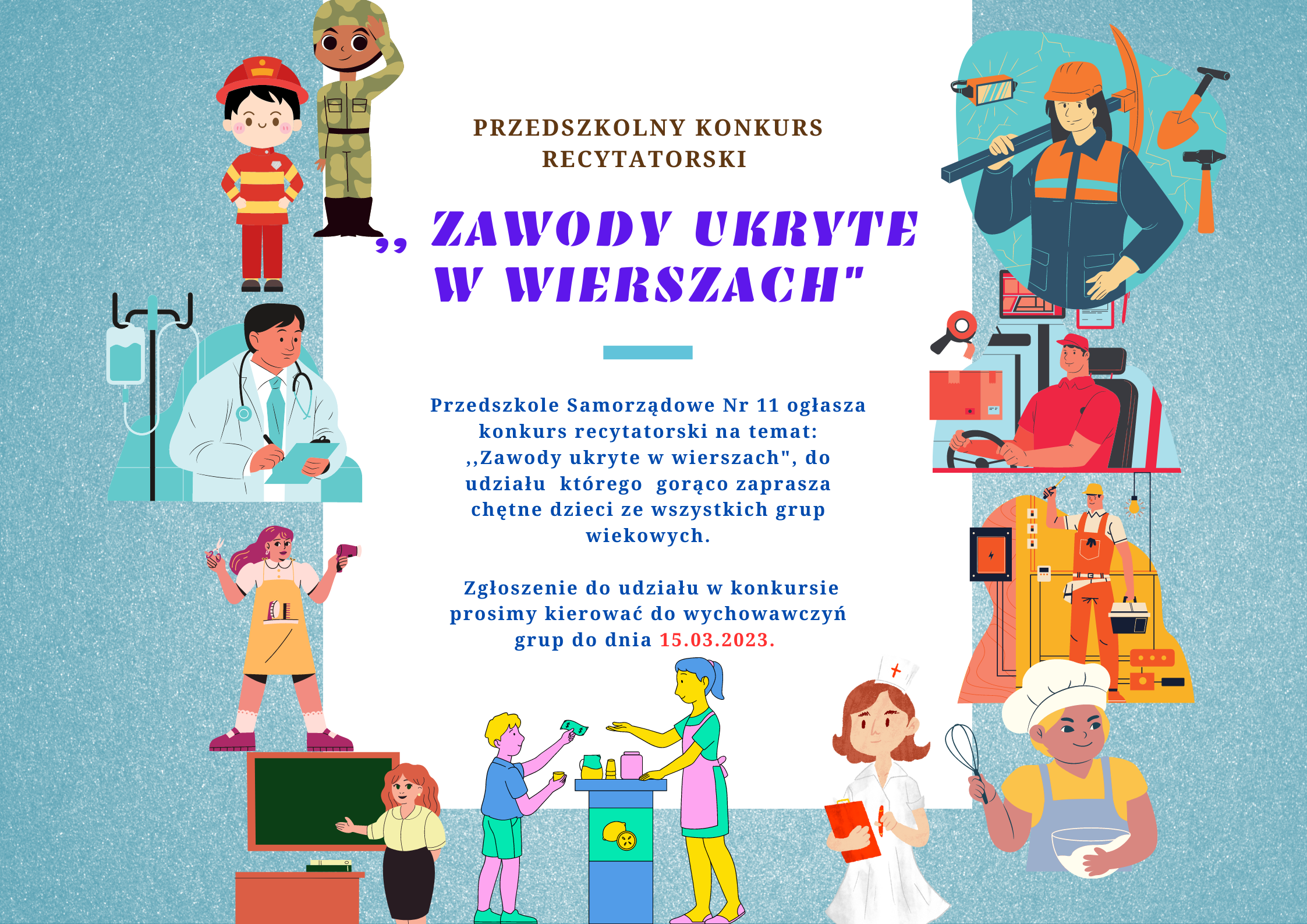 PRZEDSZKOLNY KONKURS RECYTATORSKI

,, ZAWODY UKRYTE W WIERSZACH"

Przedszkole Samorządowe Nr 11 ogłasza konkurs recytatorski na temat: ,,Zawody ukryte w wierszach", do udziału którego gorąco zaprasza chętne dzieci ze wszystkich grup wiekowych.

Zgłoszenie do udziału w konkursie prosimy kierować do wychowawczyń grup do dnia 15.03.2023.